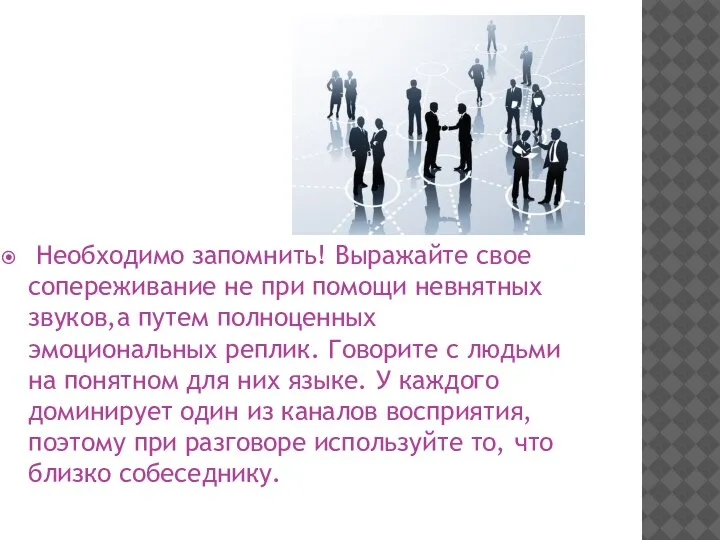 Необходимо запомнить! Выражайте свое сопереживание не при помощи невнятных звуков,а путем полноценных эмоциональных реплик. Говорите с людьми на понятном для них языке. У каждого доминирует один из каналов восприятия, поэтому при разговоре используйте то, что близко собеседнику.